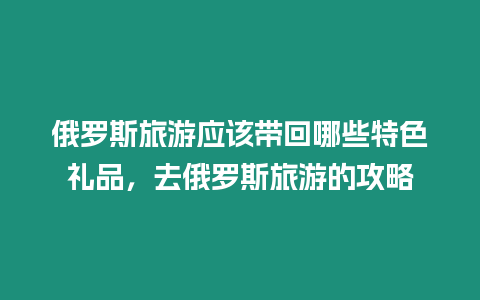 俄罗斯旅游应该带回哪些特色礼品，去俄罗斯旅游的攻略